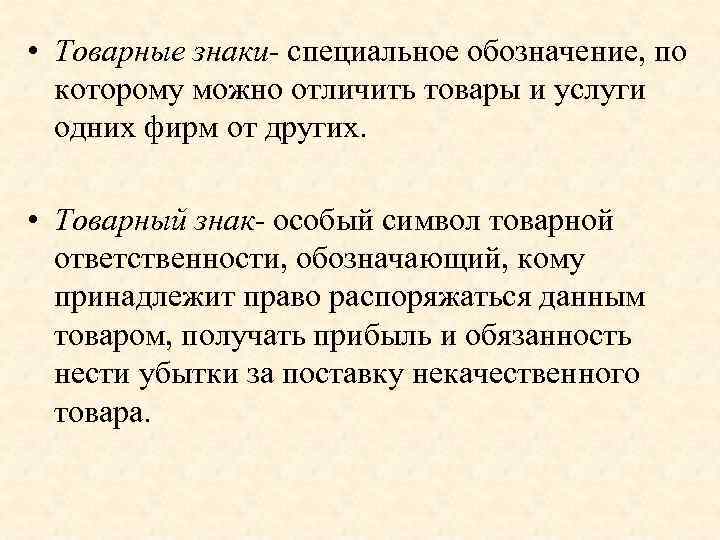 • Товарные знаки- специальное обозначение, по которому можно отличить товары и услуги одних фирм от других.

• Товарный знак- особый символ товарной ответственности, обозначающий, кому принадлежит право распоряжаться данным товаром, получать прибыль и обязанность нести убытки за поставку некачественного товара.